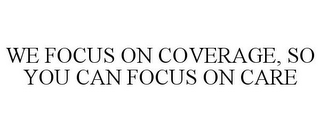 WE FOCUS ON COVERAGE, SO YOU CAN FOCUS ON CARE